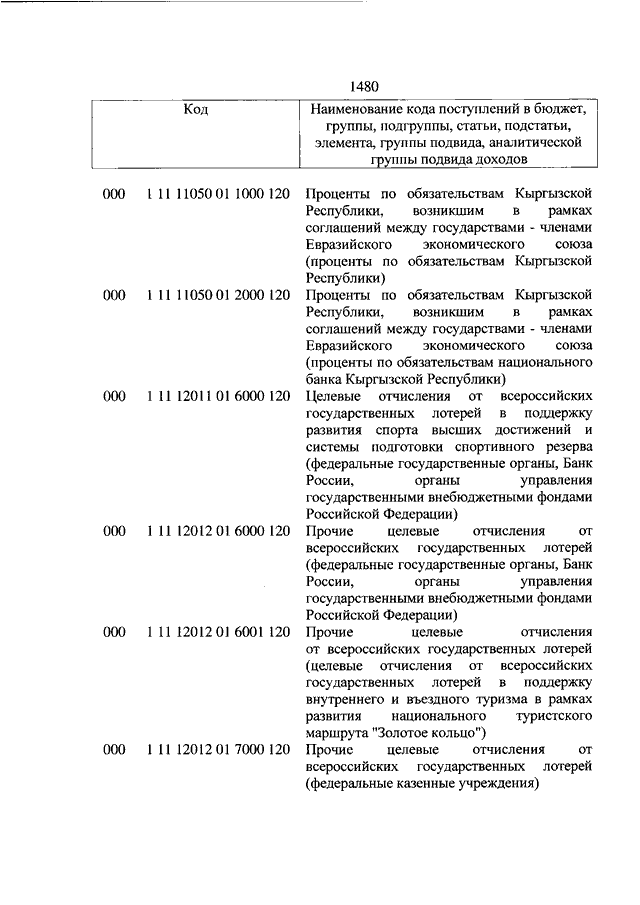 1480

| Код | | Наименование кода поступлений в бюджет, группы, подгруппы, статьи, подстатьи, элемента, группы подвида, аналитической группы подвида доходов |
|---|---|---|
| 000 | 1 11 11050 01 1000 120 | Проценты по обязательствам Кыргызской Республики, возникшим в рамках соглашений между государствами - членами Евразийского экономического союза (проценты по обязательствам Кыргызской Республики) |
| 000 | 1 11 11050 01 2000 120 | Проценты по обязательствам Кыргызской Республики, возникшим в рамках соглашений между государствами - членами Евразийского экономического союза (проценты по обязательствам национального банка Кыргызской Республики) |
| 000 | 1 11 12011 01 6000 120 | Целевые отчисления от всероссийских государственных лотерей в поддержку развития спорта высших достижений и системы подготовки спортивного резерва (федеральные государственные органы, Банк России, органы управления государственными внебюджетными фондами Российской Федерации) |
| 000 | 1 11 12012 01 6000 120 | Прочие целевые отчисления от всероссийских государственных лотерей (федеральные государственные органы, Банк России, органы управления государственными внебюджетными фондами Российской Федерации) |
| 000 | 1 11 12012 01 6001 120 | Прочие целевые отчисления от всероссийских государственных лотерей (целевые отчисления от всероссийских государственных лотерей в поддержку внутреннего и въездного туризма в рамках развития национального туристского маршрута "Золотое кольцо") |
| 000 | 1 11 12012 01 7000 120 | Прочие целевые отчисления от всероссийских государственных лотерей (федеральные казенные учреждения) |